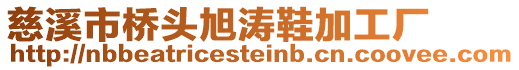 慈溪市桥头旭涛鞋加工厂
http://nbbeatricesteinb.cn.coovee.com